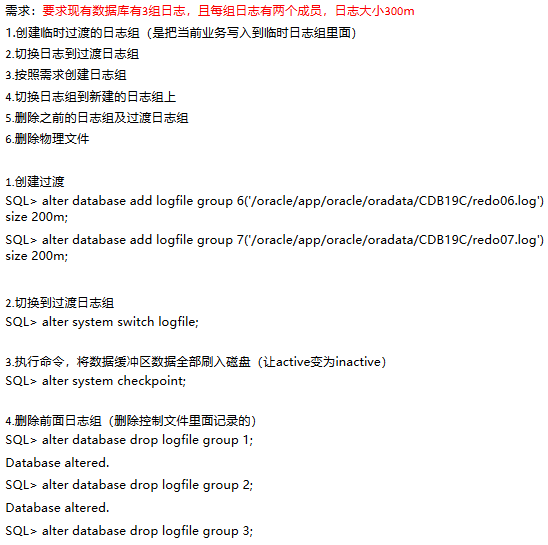 需求：要求现有数据库有3组日志，且每组日志有两个成员，日志大小300m
1.创建临时过渡的日志组（是把当前业务写入到临时日志组里面）
2.切换日志到过渡日志组
3.按照需求创建日志组
4.切换日志组到新建的日志组上
5.删除之前的日志组及过渡日志组
6.删除物理文件

1.创建过渡
SQL> alter database add logfile group 6('/oracle/app/oracle/oradata/CDB19C/redo06.log') size 200m;
SQL> alter database add logfile group 7('/oracle/app/oracle/oradata/CDB19C/redo07.log') size 200m;

2.切换到过渡日志组
SQL> alter system switch logfile;

3.执行命令，将数据缓冲区数据全部刷入磁盘（让active变为inactive）
SQL> alter system checkpoint;

4.删除前面日志组（删除控制文件里面记录的）
SQL> alter database drop logfile group 1;
Database altered.
SQL> alter database drop logfile group 2;
Database altered.
SQL> alter database drop logfile group 3;